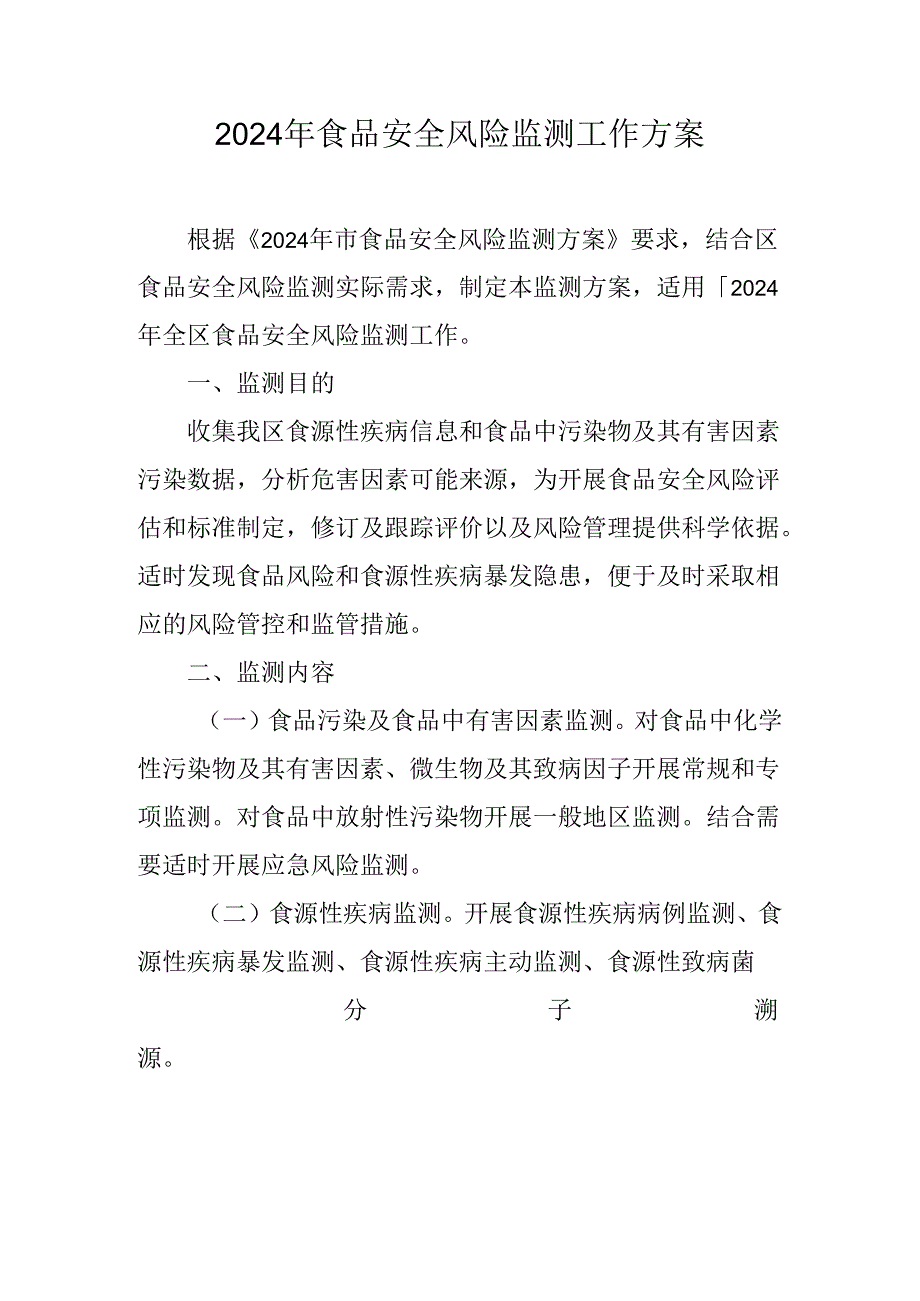 2024年食品安全风险监测工作方案

根据《2024年市食品安全风险监测方案》要求，结合区食品安全风险监测实际需求，制定本监测方案，适用「2024年全区食品安全风险监测工作。

一、监测目的

收集我区食源性疾病信息和食品中污染物及其有害因素污染数据，分析危害因素可能来源，为开展食品安全风险评估和标准制定，修订及跟踪评价以及风险管理提供科学依据。适时发现食品风险和食源性疾病暴发隐患，便于及时采取相应的风险管控和监管措施。

二、监测内容

（一）食品污染及食品中有害因素监测。对食品中化学性污染物及其有害因素、微生物及其致病因子开展常规和专项监测。对食品中放射性污染物开展一般地区监测。结合需要适时开展应急风险监测。

（二）食源性疾病监测。开展食源性疾病病例监测、食源性疾病暴发监测、食源性疾病主动监测、食源性致病菌分子溯源。